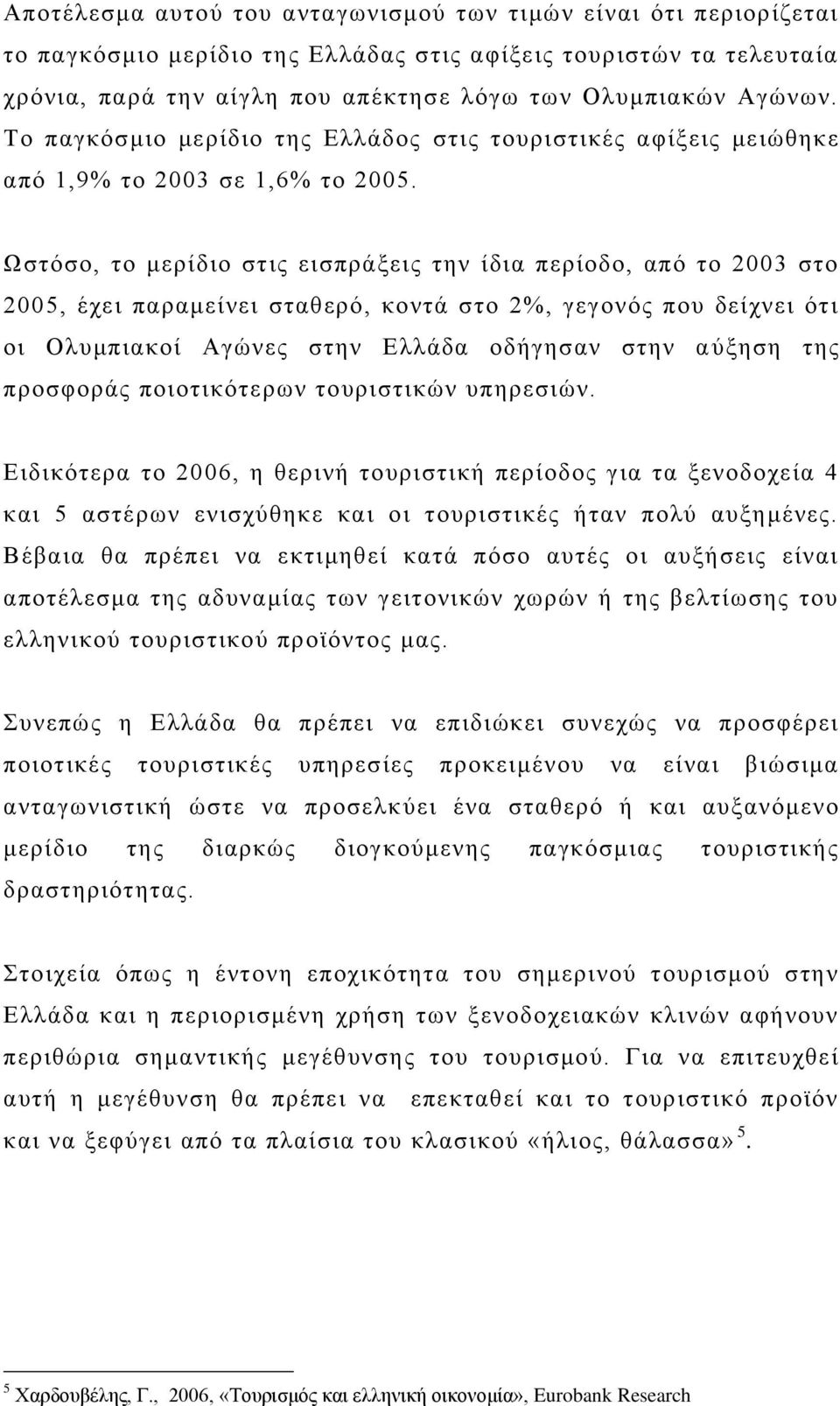 Αποτέλεσμα αυτού του ανταγωνισμού των τιμών είναι ότι περιορίζεται το παγκόσμιο μερίδιο της Ελλάδας στις αφίξεις τουριστών τα τελευταία χρόνια, παρά την αίγλη που απέκτησε λόγω των Ολυμπιακών Αγώνων. Το παγκόσμιο μερίδιο της Ελλάδος στις τουριστικές αφίξεις μειώθηκε από 1,9% το 2003 σε 1,6% το 2005.

Ωστόσο, το μερίδιο στις εισπράξεις την ίδια περίοδο, από το 2003 στο 2005, έχει παραμείνει σταθερό, κοντά στο 2%, γεγονός που δείχνει ότι οι Ολυμπιακοί Αγώνες στην Ελλάδα οδήγησαν στην αύξηση της προσφοράς ποιοτικότερων τουριστικών υπηρεσιών.

Ειδικότερα το 2006, η θερινή τουριστική περίοδος για τα ξενοδοχεία 4 και 5 αστέρων ενισχύθηκε και οι τουριστικές ήταν πολύ αυξημένες. Βέβαια θα πρέπει να εκτιμηθεί κατά πόσο αυτές οι αυξήσεις είναι αποτέλεσμα της αδυναμίας των γειτονικών χωρών ή της βελτίωσης του ελληνικού τουριστικού προϊόντος μας.

Συνεπώς η Ελλάδα θα πρέπει να επιδιώκει συνεχώς να προσφέρει ποιοτικές τουριστικές υπηρεσίες προκειμένου να είναι βιώσιμα ανταγωνιστική ώστε να προσελκύει ένα σταθερό ή και αυξανόμενο μερίδιο της διαρκώς διογκούμενης παγκόσμιας τουριστικής δραστηριότητας.

Στοιχεία όπως η έντονη εποχικότητα του σημερινού τουρισμού στην Ελλάδα και η περιορισμένη χρήση των ξενοδοχειακών κλινών αφήνουν περιθώρια σημαντικής μεγέθυνσης του τουρισμού. Για να επιτευχθεί αυτή η μεγέθυνση θα πρέπει να επεκταθεί και το τουριστικό προϊόν και να ξεφύγει από τα πλαίσια του κλασικού «ήλιος, θάλασσα» $^5$.

$^5$ Χαρδουβέλης, Γ., 2006, «Τουρισμός και ελληνική οικονομία», Eurobank Research